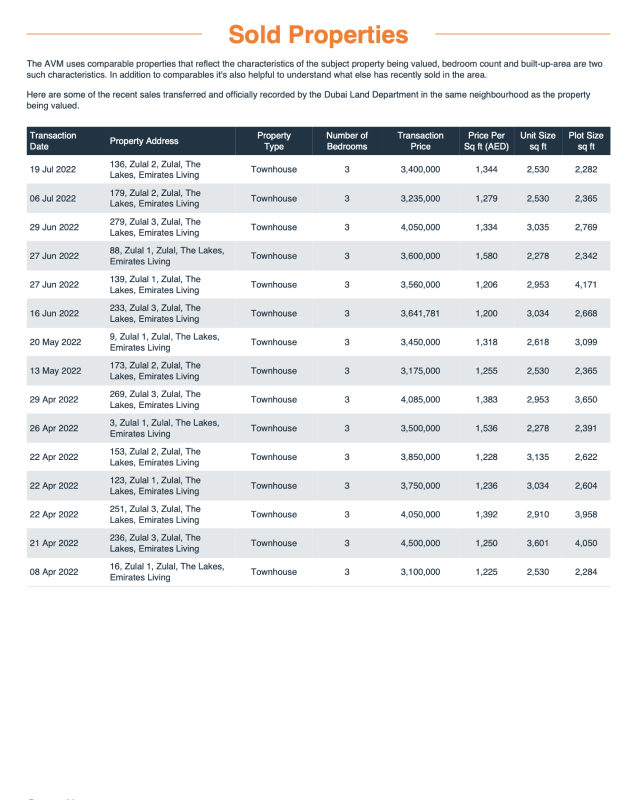 Sold Properties

The AVM uses comparable properties that reflect the characteristics of the subject property being valued, bedroom count and built-up-area are two such characteristics. In addition to comparables it's also helpful to understand what else has recently sold in the area.

Here are some of the recent sales transferred and officially recorded by the Dubai Land Department in the same neighbourhood as the property being valued.

| Transaction Date | Property Address | Property Type | Number of Bedrooms | Transaction Price | Price Per Sq ft (AED) | Unit Size sq ft | Plot Size sq ft |
|---|---|---|---|---|---|---|---|
| 19 Jul 2022 | 136, Zulal 2, Zulal, The Lakes, Emirates Living | Townhouse | 3 | 3,400,000 | 1,344 | 2,530 | 2,282 |
| 06 Jul 2022 | 179, Zulal 2, Zulal, The Lakes, Emirates Living | Townhouse | 3 | 3,235,000 | 1,279 | 2,530 | 2,365 |
| 29 Jun 2022 | 279, Zulal 3, Zulal, The Lakes, Emirates Living | Townhouse | 3 | 4,050,000 | 1,334 | 3,035 | 2,769 |
| 27 Jun 2022 | 88, Zulal 1, Zulal, The Lakes, Emirates Living | Townhouse | 3 | 3,600,000 | 1,580 | 2,278 | 2,342 |
| 27 Jun 2022 | 139, Zulal 1, Zulal, The Lakes, Emirates Living | Townhouse | 3 | 3,560,000 | 1,206 | 2,953 | 4,171 |
| 16 Jun 2022 | 233, Zulal 3, Zulal, The Lakes, Emirates Living | Townhouse | 3 | 3,641,781 | 1,200 | 3,034 | 2,668 |
| 20 May 2022 | 9, Zulal 1, Zulal, The Lakes, Emirates Living | Townhouse | 3 | 3,450,000 | 1,318 | 2,618 | 3,099 |
| 13 May 2022 | 173, Zulal 2, Zulal, The Lakes, Emirates Living | Townhouse | 3 | 3,175,000 | 1,255 | 2,530 | 2,365 |
| 29 Apr 2022 | 269, Zulal 3, Zulal, The Lakes, Emirates Living | Townhouse | 3 | 4,085,000 | 1,383 | 2,953 | 3,650 |
| 26 Apr 2022 | 3, Zulal 1, Zulal, The Lakes, Emirates Living | Townhouse | 3 | 3,500,000 | 1,536 | 2,278 | 2,391 |
| 22 Apr 2022 | 153, Zulal 2, Zulal, The Lakes, Emirates Living | Townhouse | 3 | 3,850,000 | 1,228 | 3,135 | 2,622 |
| 22 Apr 2022 | 123, Zulal 1, Zulal, The Lakes, Emirates Living | Townhouse | 3 | 3,750,000 | 1,236 | 3,034 | 2,604 |
| 22 Apr 2022 | 251, Zulal 3, Zulal, The Lakes, Emirates Living | Townhouse | 3 | 4,050,000 | 1,392 | 2,910 | 3,958 |
| 21 Apr 2022 | 236, Zulal 3, Zulal, The Lakes, Emirates Living | Townhouse | 3 | 4,500,000 | 1,250 | 3,601 | 4,050 |
| 08 Apr 2022 | 16, Zulal 1, Zulal, The Lakes, Emirates Living | Townhouse | 3 | 3,100,000 | 1,225 | 2,530 | 2,284 |